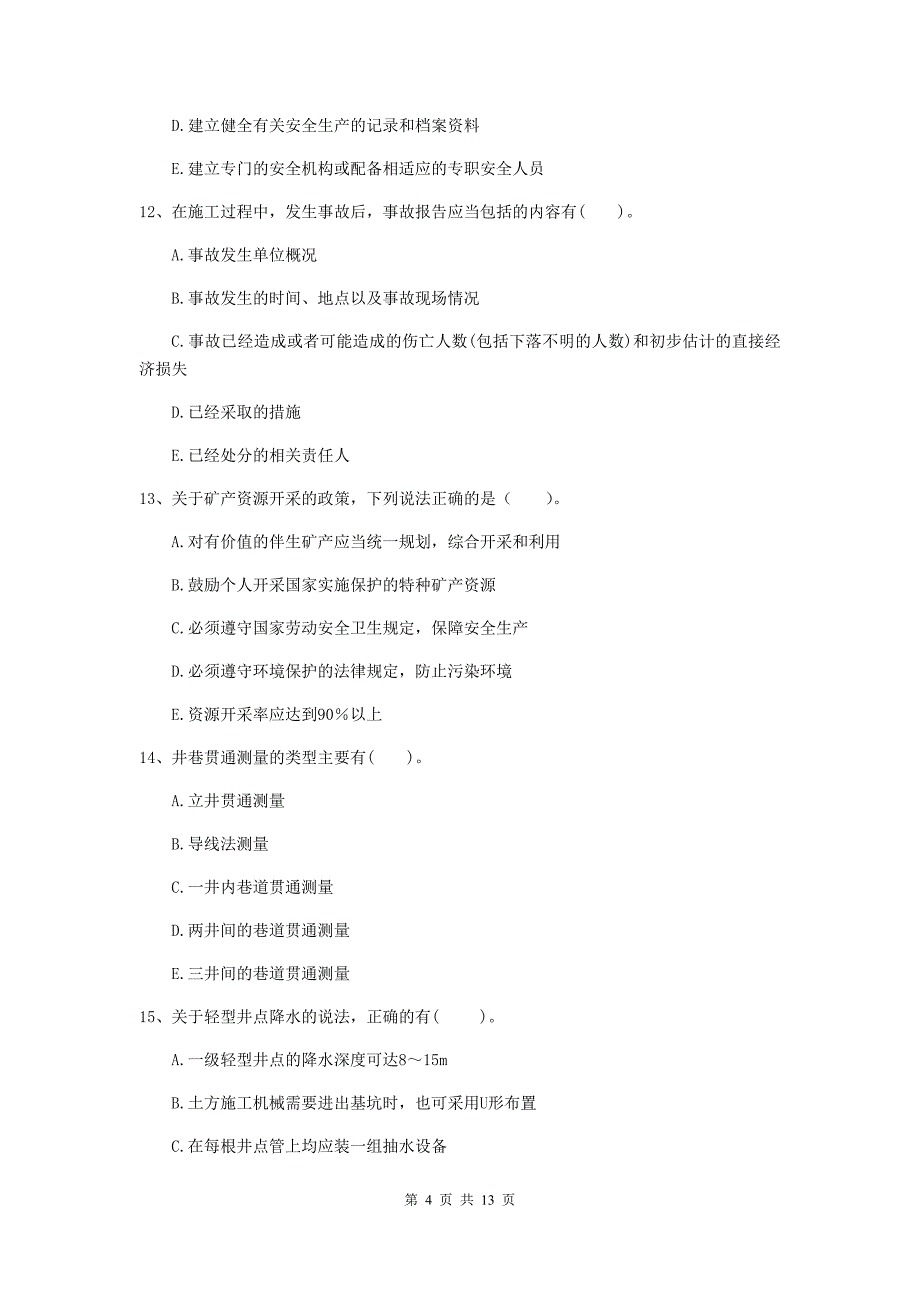 D.建立健全有关安全生产的记录和档案资料

E.建立专门的安全机构或配备相适应的专职安全人员

12、在施工过程中，发生事故后，事故报告应当包括的内容有( )。

A.事故发生单位概况

B.事故发生的时间、地点以及事故现场情况

C.事故已经造成或者可能造成的伤亡人数(包括下落不明的人数)和初步估计的直接经济损失

D.已经采取的措施

E.已经处分的相关责任人

13、关于矿产资源开采的政策，下列说法正确的是（ ）。

A.对有价值的伴生矿产应当统一规划，综合开采和利用

B.鼓励个人开采国家实施保护的特种矿产资源

C.必须遵守国家劳动安全卫生规定，保障安全生产

D.必须遵守环境保护的法律规定，防止污染环境

E.资源开采率应达到90%以上

14、井巷贯通测量的类型主要有( )。

A.立井贯通测量

B.导线法测量

C.一井内巷道贯通测量

D.两井间的巷道贯通测量

E.三井间的巷道贯通测量

15、关于轻型井点降水的说法，正确的有( )。

A.一级轻型井点的降水深度可达8～15m

B.土方施工机械需要进出基坑时，也可采用U形布置

C.在每根井点管上均应装一组抽水设备

第 4 页 共 13 页